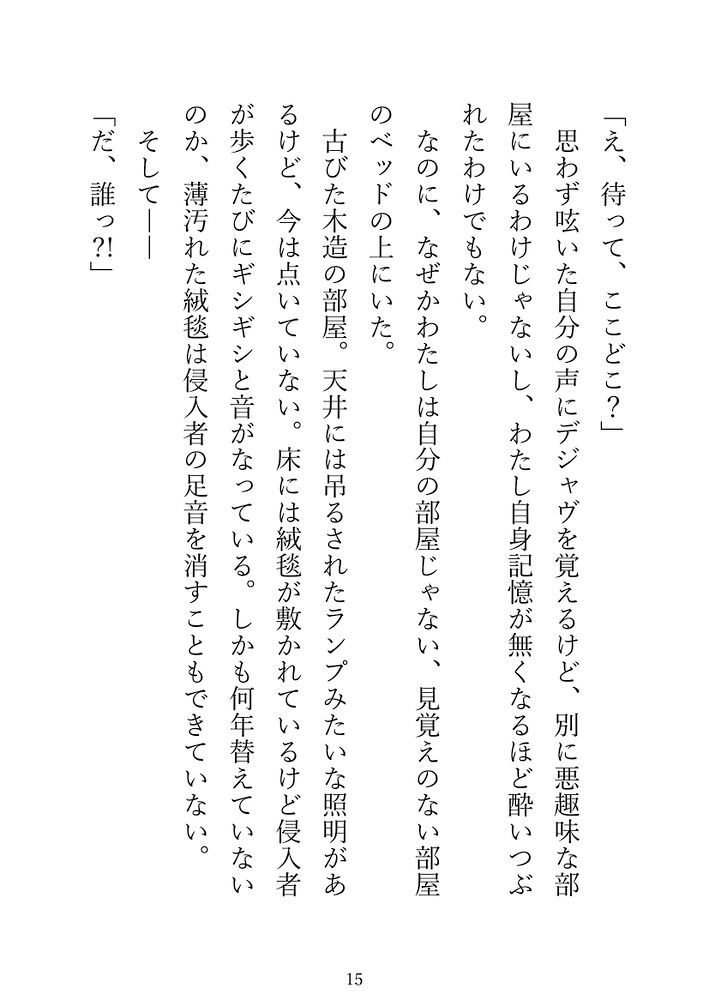 「え、待って、ここどこ？」

思わず呟いた自分の声にデジャヴを覚えるけど、別に悪趣味な部屋にいるわけじゃないし、わたし自身記憶が無くなるほど酔いつぶれたわけでもない。

なのに、なぜかわたしは自分の部屋じゃない、見覚えのない部屋のベッドの上にいた。

古びた木造の部屋。天井には吊るされたランプみたいな照明があるけど、今は点いていない。床には絨毯が敷かれているけど侵入者が歩くたびにギシギシと音がなっている。しかも何年替えていないのか、薄汚れた絨毯は侵入者の足音を消すこともできていない。

そして――

「だ、誰っ?!」

15